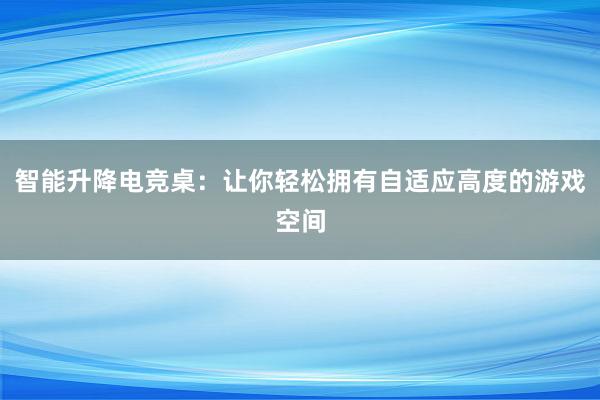 智能升降电竞桌：让你轻松拥有自适应高度的游戏空间